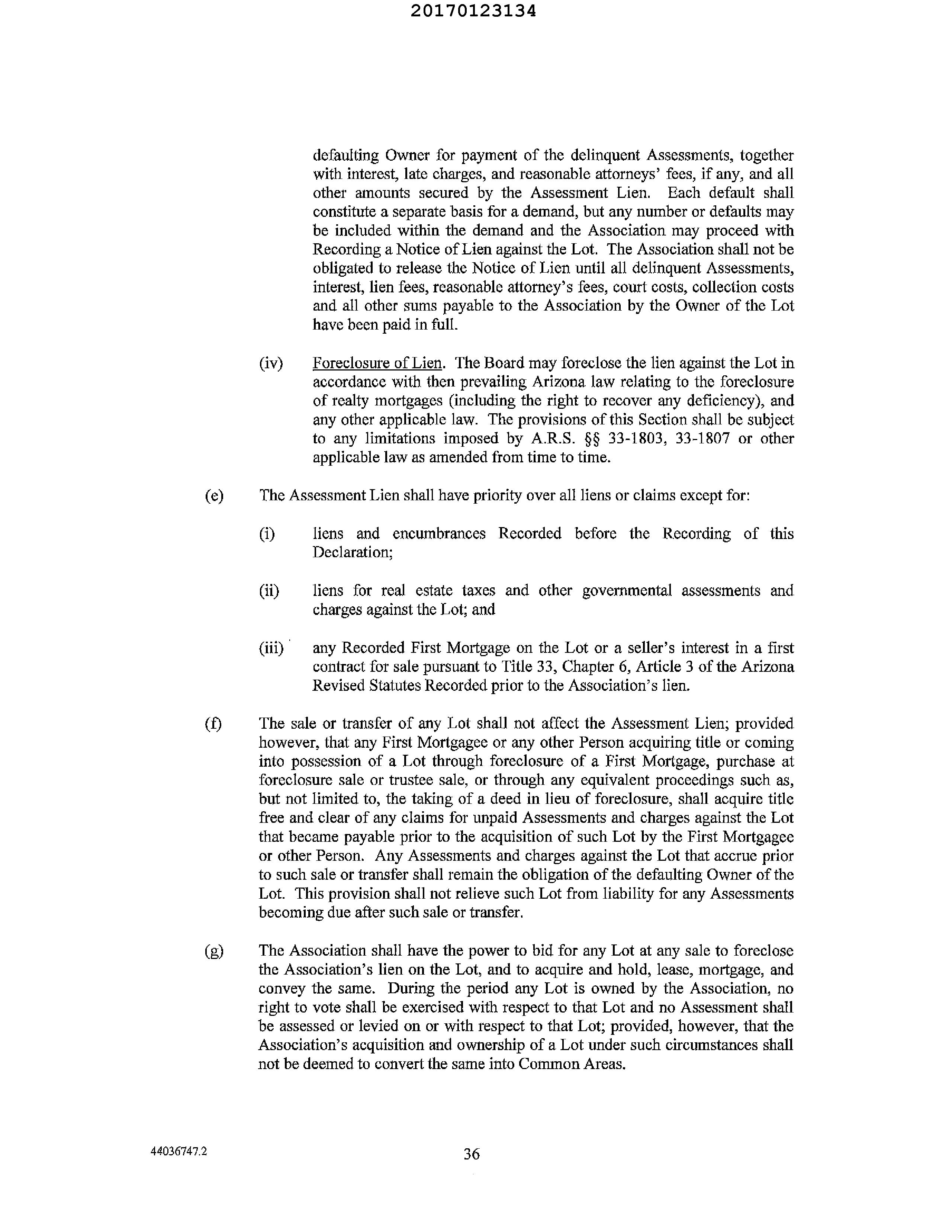 20170123134

defaulting Owner for payment of the delinquent Assessments, together with interest, late charges, and reasonable attorneys' fees, if any, and all other amounts secured by the Assessment Lien. Each default shall constitute a separate basis for a demand, but any number or defaults may be included within the demand and the Association may proceed with Recording a Notice of Lien against the Lot. The Association shall not be obligated to release the Notice of Lien until all delinquent Assessments, interest, lien fees, reasonable attorney's fees, court costs, collection costs and all other sums payable to the Association by the Owner of the Lot have been paid in full.

(iv) Foreclosure of Lien. The Board may foreclose the lien against the Lot in accordance with then prevailing Arizona law relating to the foreclosure of realty mortgages (including the right to recover any deficiency), and any other applicable law. The provisions of this Section shall be subject to any limitations imposed by A.R.S. §§ 33-1803, 33-1807 or other applicable law as amended from time to time.

(e) The Assessment Lien shall have priority over all liens or claims except for:

(i) liens and encumbrances Recorded before the Recording of this Declaration;

(ii) liens for real estate taxes and other governmental assessments and charges against the Lot; and

(iii) any Recorded First Mortgage on the Lot or a seller's interest in a first contract for sale pursuant to Title 33, Chapter 6, Article 3 of the Arizona Revised Statutes Recorded prior to the Association's lien.

(f) The sale or transfer of any Lot shall not affect the Assessment Lien; provided however, that any First Mortgagee or any other Person acquiring title or coming into possession of a Lot through foreclosure of a First Mortgage, purchase at foreclosure sale or trustee sale, or through any equivalent proceedings such as, but not limited to, the taking of a deed in lieu of foreclosure, shall acquire title free and clear of any claims for unpaid Assessments and charges against the Lot that became payable prior to the acquisition of such Lot by the First Mortgagee or other Person. Any Assessments and charges against the Lot that accrue prior to such sale or transfer shall remain the obligation of the defaulting Owner of the Lot. This provision shall not relieve such Lot from liability for any Assessments becoming due after such sale or transfer.

(g) The Association shall have the power to bid for any Lot at any sale to foreclose the Association's lien on the Lot, and to acquire and hold, lease, mortgage, and convey the same. During the period any Lot is owned by the Association, no right to vote shall be exercised with respect to that Lot and no Assessment shall be assessed or levied on or with respect to that Lot; provided, however, that the Association's acquisition and ownership of a Lot under such circumstances shall not be deemed to convert the same into Common Areas.

44036747.2

36